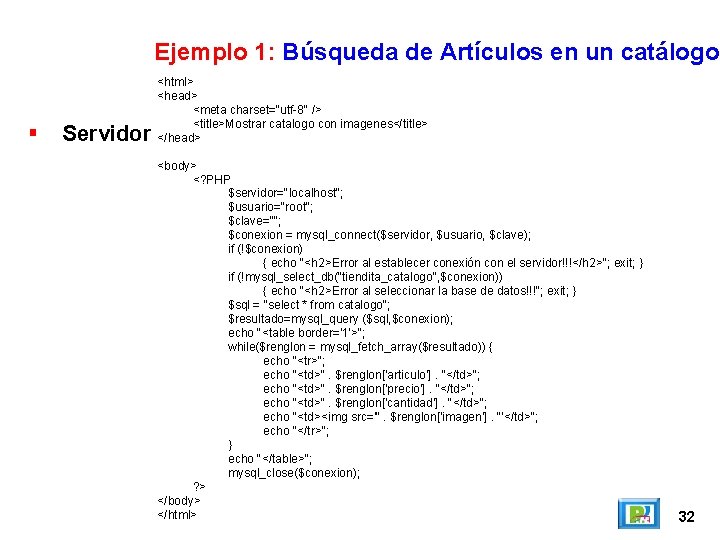 Ejemplo 1: Búsqueda de Artículos en un catálogo

▪ Servidor

<html>
<head>
<meta charset="utf-8" />
<title>Mostrar catalogo con imagenes</title>
</head>

<body>
<?PHP
$servidor="localhost";
$usuario="root";
$clave="";
$conexion = mysql_connect($servidor, $usuario, $clave);
if (!$conexion)
{ echo "<h2>Error al establecer conexión con el servidor!!!</h2>"; exit; }
if (!mysql_select_db("tiendita_catalogo",$conexion))
{ echo "<h2>Error al seleccionar la base de datos!!!"; exit; }
$sql = "select * from catalogo";
$resultado=mysql_query ($sql,$conexion);
echo "<table border='1'>";
while($renglon = mysql_fetch_array($resultado)) {
echo "<tr>";
echo "<td>" . $renglon['articulo'] . "</td>";
echo "<td>" . $renglon['precio'] . "</td>";
echo "<td>" . $renglon['cantidad'] . "</td>";
echo "<td><img src='" . $renglon['imagen'] . "'</td>";
echo "</tr>";
}
echo "</table>";
mysql_close($conexion);
?>
</body>
</html>

32